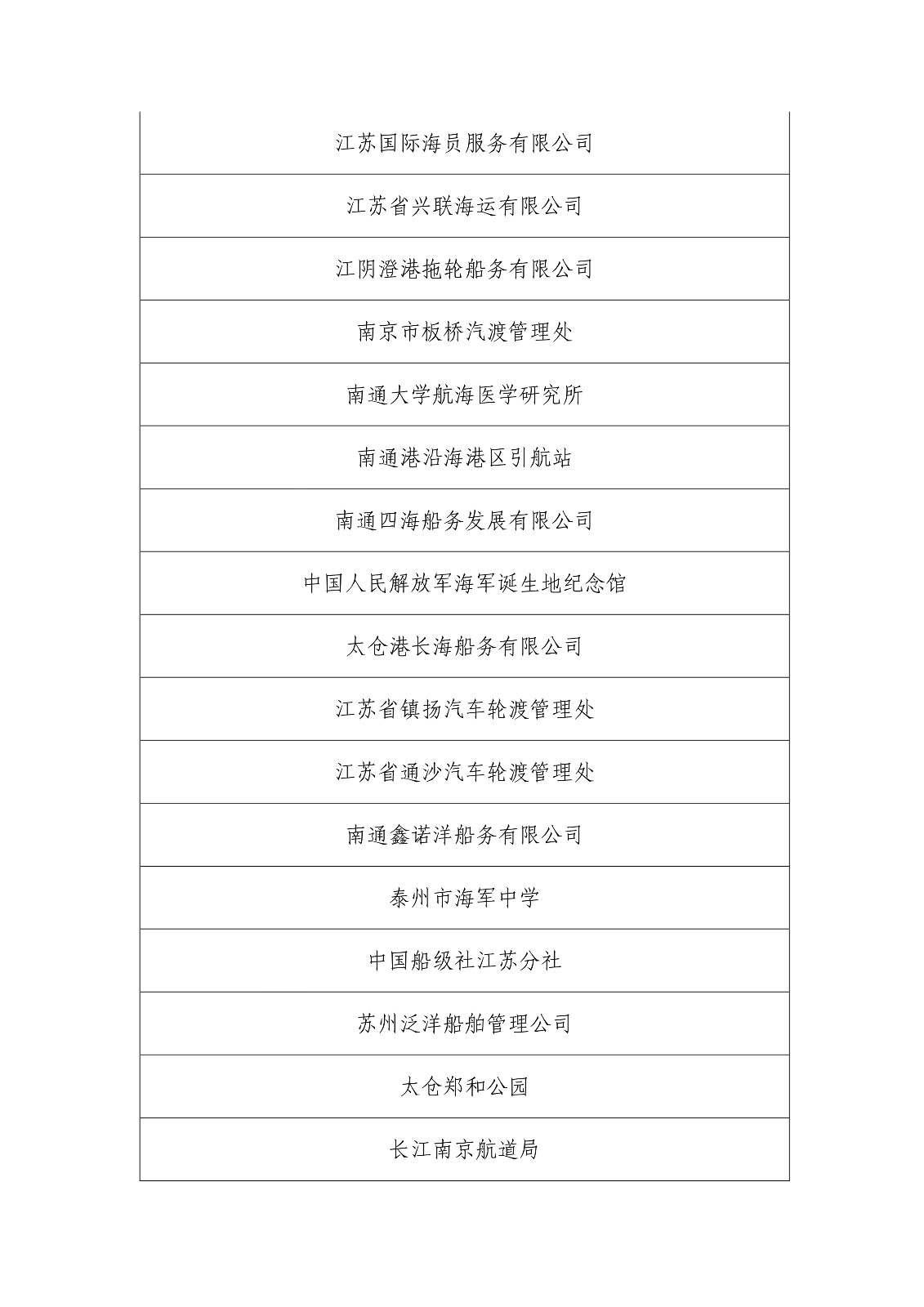 | 江苏国际海员服务有限公司 |
|---|
| 江苏省兴联海运有限公司 |
| 江阴澄港拖轮船务有限公司 |
| 南京市板桥汽渡管理处 |
| 南通大学航海医学研究所 |
| 南通港沿海港区引航站 |
| 南通四海船务发展有限公司 |
| 中国人民解放军海军诞生地纪念馆 |
| 太仓港长海船务有限公司 |
| 江苏省镇扬汽车轮渡管理处 |
| 江苏省通沙汽车轮渡管理处 |
| 南通鑫诺洋船务有限公司 |
| 泰州市海军中学 |
| 中国船级社江苏分社 |
| 苏州泛洋船舶管理公司 |
| 太仓郑和公园 |
| 长江南京航道局 |